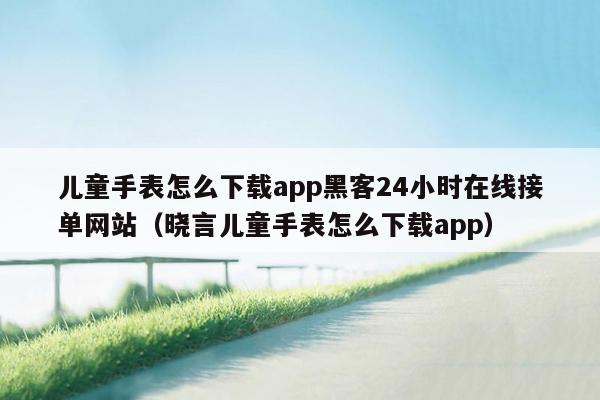 儿童手表怎么下载app黑客24小时在线接单网站（晓言儿童手表怎么下载app）